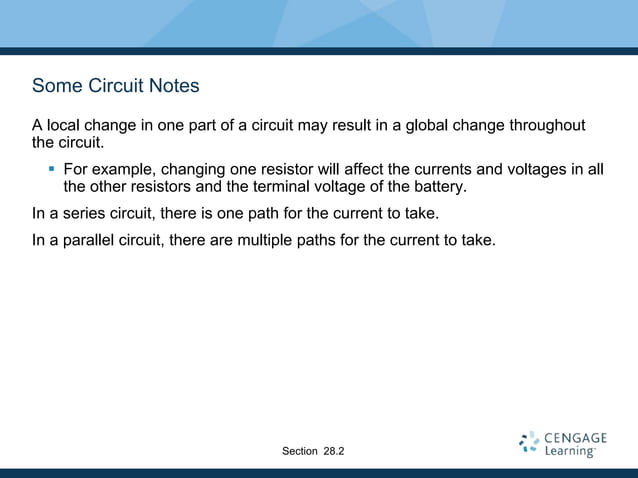 Some Circuit Notes

A local change in one part of a circuit may result in a global change throughout the circuit.

▪ For example, changing one resistor will affect the currents and voltages in all the other resistors and the terminal voltage of the battery.

In a series circuit, there is one path for the current to take.

In a parallel circuit, there are multiple paths for the current to take.

Section 28.2

CENGAGE Learning